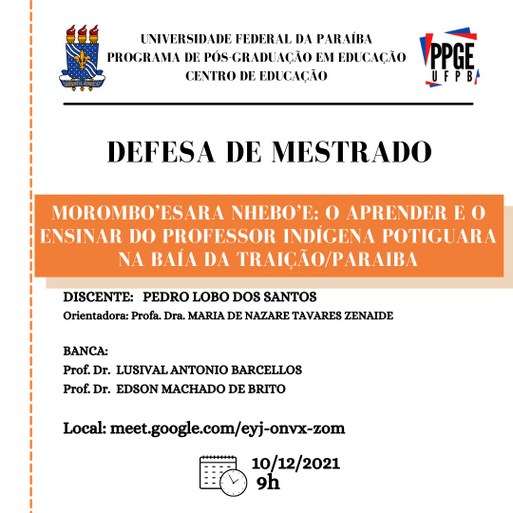 UNIVERSIDADE FEDERAL DA PARAÍBA
PROGRAMA DE PÓS-GRADUAÇÃO EM EDUCAÇÃO
CENTRO DE EDUCAÇÃO

PPGE
UFPB

DEFESA DE MESTRADO

MOROMBO'ESARA NHEBO'E: O APRENDER E O ENSINAR DO PROFESSOR INDÍGENA POTIGUARA NA BAÍA DA TRAIÇÃO/PARAIBA

DISCENTE: PEDRO LOBO DOS SANTOS
Orientadora: Profa. Dra. MARIA DE NAZARE TAVARES ZENAIDE

BANCA:
Prof. Dr. LUSIVAL ANTONIO BARCELLOS
Prof. Dr. EDSON MACHADO DE BRITO

Local: meet.google.com/eyj-onvx-zom

10/12/2021
9h